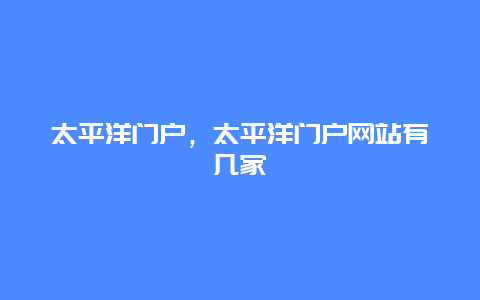 太平洋门户，太平洋门户网站有几家